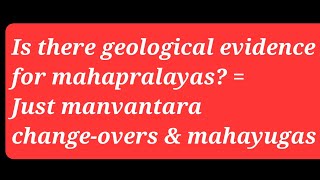 Is there geological evidence for mahapralayas? = Just manvantara change-overs & mahayugas